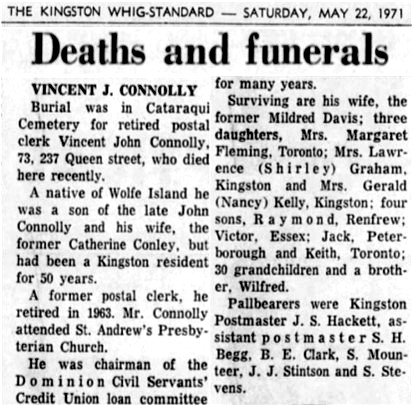 THE KINGSTON WHIG-STANDARD — SATURDAY, MAY 22, 1971

Deaths and funerals

VINCENT J. CONNOLLY

Burial was in Cataraqui Cemetery for retired postal clerk Vincent John Connolly, 73, 237 Queen street, who died here recently.

A native of Wolfe Island he was a son of the late John Connolly and his wife, the former Catherine Conley, but had been a Kingston resident for 50 years.

A former postal clerk, he retired in 1963. Mr. Connolly attended St. Andrew's Presbyterian Church.

He was chairman of the Dominion Civil Servants' Credit Union loan committee for many years.

Surviving are his wife, the former Mildred Davis; three daughters, Mrs. Margaret Fleming, Toronto; Mrs. Lawrence (Shirley) Graham, Kingston and Mrs. Gerald (Nancy) Kelly, Kingston; four sons, Raymond, Renfrew; Victor, Essex; Jack, Peterborough and Keith, Toronto; 30 grandchildren and a brother, Wilfred.

Pallbearers were Kingston Postmaster J. S. Hackett, assistant postmaster S. H. Begg, B. E. Clark, S. Mounteer, J. J. Stintson and S. Stevens.